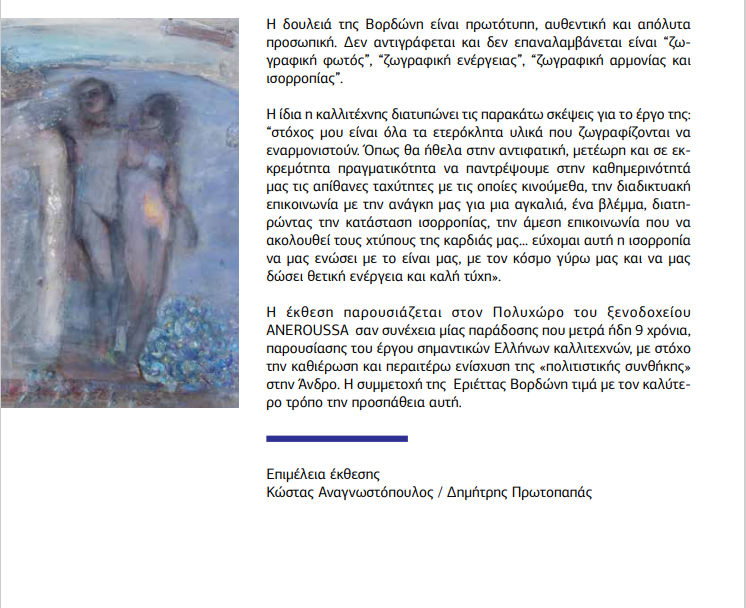 Η δουλειά της Βορδώνη είναι πρωτότυπη, αυθεντική και απόλυτα προσωπική. Δεν αντιγράφεται και δεν επαναλαμβάνεται είναι "ζωγραφική φωτός", "ζωγραφική ενέργειας", "ζωγραφική αρμονίας και ισορροπίας".

Η ίδια η καλλιτέχνης διατυπώνει τις παρακάτω σκέψεις για το έργο της: "στόχος μου είναι όλα τα ετερόκλητα υλικά που ζωγραφίζονται να εναρμονιστούν. Όπως θα ήθελα στην αντιφατική, μετέωρη και σε εκκρεμότητα πραγματικότητα να παντρέψουμε στην καθημερινότητά μας τις απίθανες ταχύτητες με τις οποίες κινούμεθα, την διαδικτυακή επικοινωνία με την ανάγκη μας για μια αγκαλιά, ένα βλέμμα, διατηρώντας την κατάσταση ισορροπίας, την άμεση επικοινωνία που να ακολουθεί τους χτύπους της καρδιάς μας... εύχομαι αυτή η ισορροπία να μας ενώσει με το είναι μας, με τον κόσμο γύρω μας και να μας δώσει θετική ενέργεια και καλή τύχη».

Η έκθεση παρουσιάζεται στον Πολυχώρο του ξενοδοχείου ANEROUSSA σαν συνέχεια μίας παράδοσης που μετρά ήδη 9 χρόνια, παρουσίασης του έργου σημαντικών Ελλήνων καλλιτεχνών, με στόχο την καθιέρωση και περαιτέρω ενίσχυση της «πολιτιστικής συνθήκης» στην Άνδρο. Η συμμετοχή της Εριέττας Βορδώνη τιμά με τον καλύτερο τρόπο την προσπάθεια αυτή.

Επιμέλεια έκθεσης
Κώστας Αναγνωστόπουλος / Δημήτρης Πρωτοπαπάς